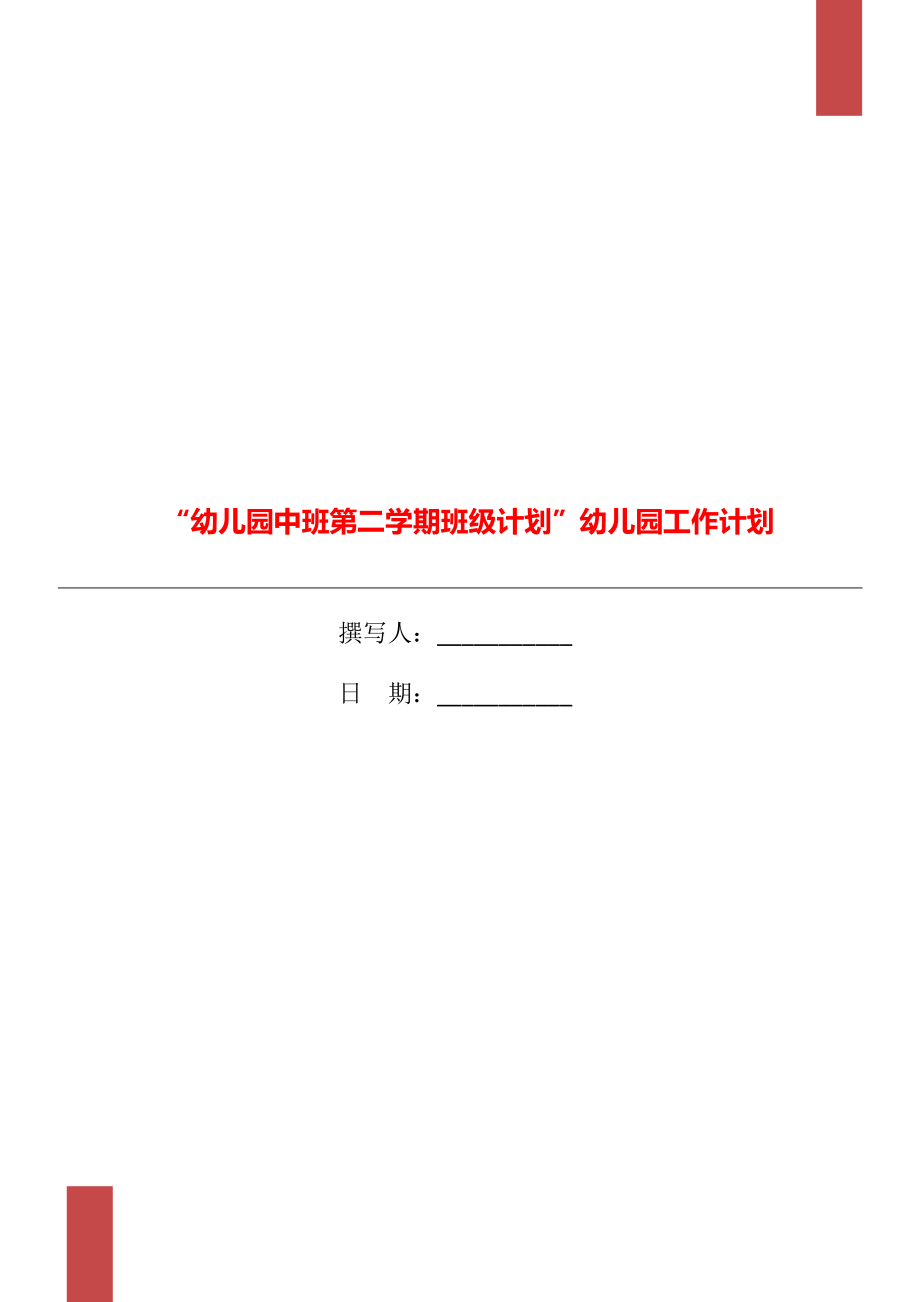 “幼儿园中班第二学期班级计划”幼儿园工作计划

撰写人：___________

日　期：___________